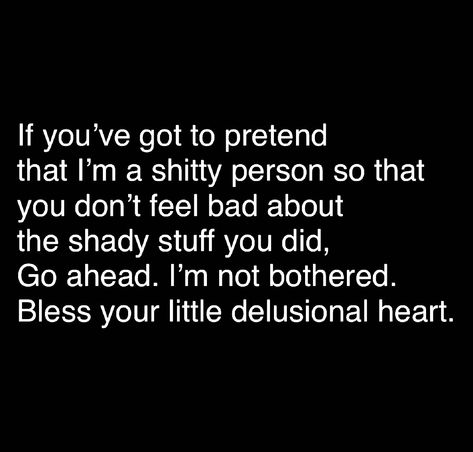 If you’ve got to pretend that I’m a shitty person so that you don’t feel bad about the shady stuff you did, Go ahead. I’m not bothered. Bless your little delusional heart.